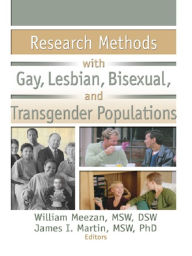 Research Methods

with

Gay, Lesbian, Bisexual,

and

Transgender Populations

William Meezan, MSW, DSW
James I. Martin, MSW, PhD
Editors